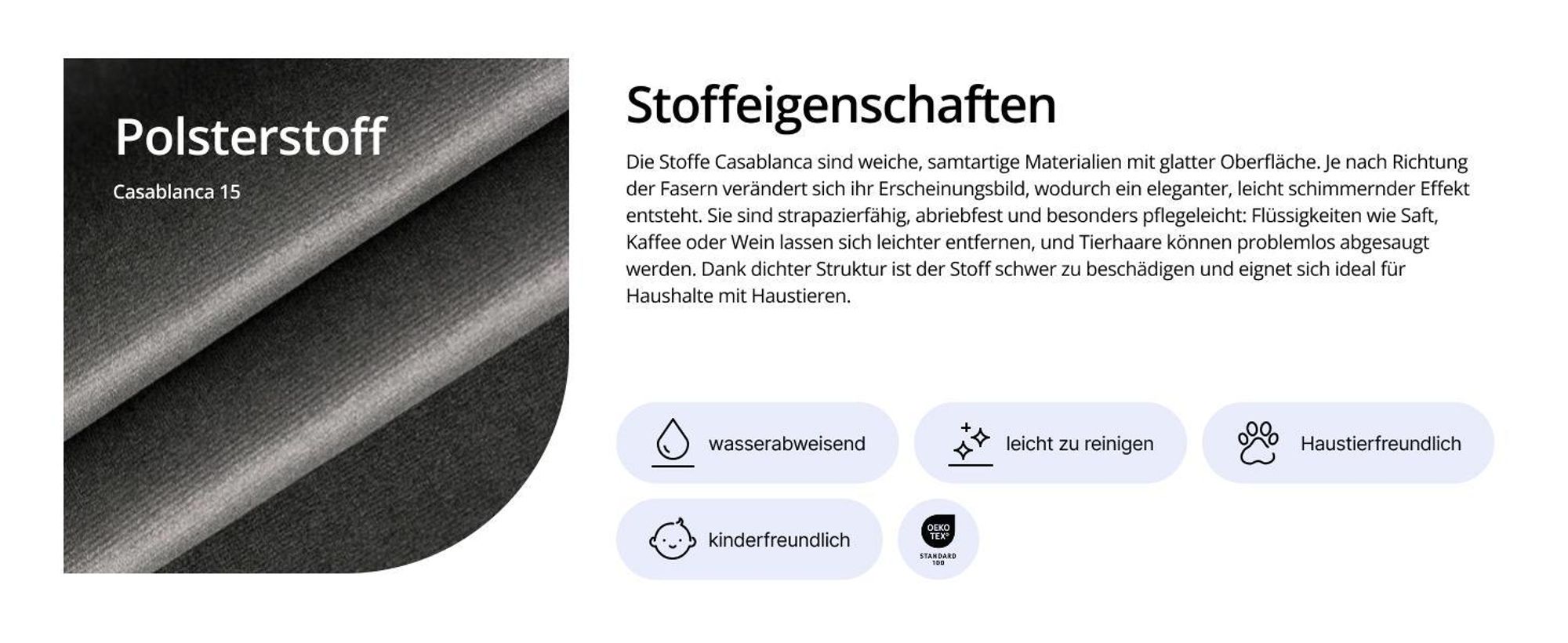 Polsterstoff

Casablanca 15

Stoffeigenschaften

Die Stoffe Casablanca sind weiche, samtartige Materialien mit glatter Oberfläche. Je nach Richtung der Fasern verändert sich ihr Erscheinungsbild, wodurch ein eleganter, leicht schimmernder Effekt entsteht. Sie sind strapazierfähig, abriebfest und besonders pflegeleicht: Flüssigkeiten wie Saft, Kaffee oder Wein lassen sich leichter entfernen, und Tierhaare können problemlos abgesaugt werden. Dank dichter Struktur ist der Stoff schwer zu beschädigen und eignet sich ideal für Haushalte mit Haustieren.

wasserabweisend

leicht zu reinigen

Haustierfreundlich

kinderfreundlich

OEKO TEX®
STANDARD 100